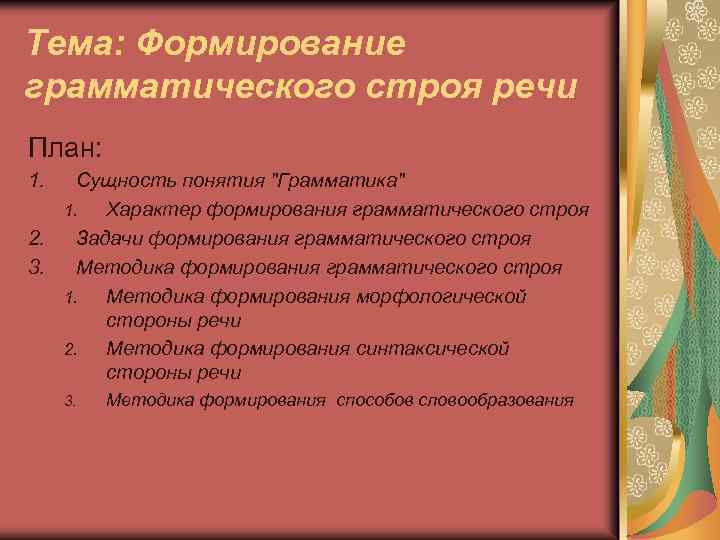 Тема: Формирование грамматического строя речи

План:

1. Сущность понятия "Грамматика"
   1. Характер формирования грамматического строя
2. Задачи формирования грамматического строя
3. Методика формирования грамматического строя
   1. Методика формирования морфологической стороны речи
   2. Методика формирования синтаксической стороны речи
   3. Методика формирования способов словообразования